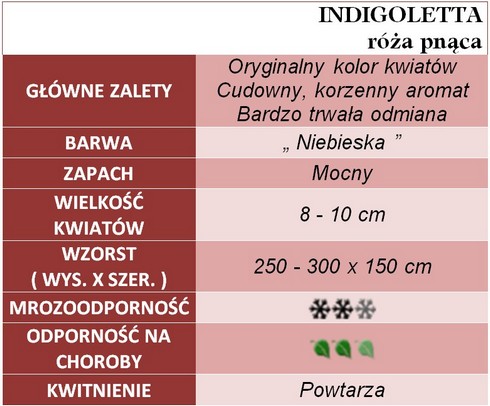 INDIGOLETTA
róża pnąca

| GŁÓWNE ZALETY | Oryginalny kolor kwiatów Cudowny, korzenny aromat Bardzo trwała odmiana |
|---|---|
| BARWA | „ Niebieska ” |
| ZAPACH | Mocny |
| WIELKOŚĆ KWIATÓW | 8 - 10 cm |
| WZORST ( WYS. X SZER. ) | 250 - 300 x 150 cm |
| MROZOODPORNOŚĆ | |
| ODPORNOŚĆ NA CHOROBY | |
| KWITNIENIE | Powtarza |